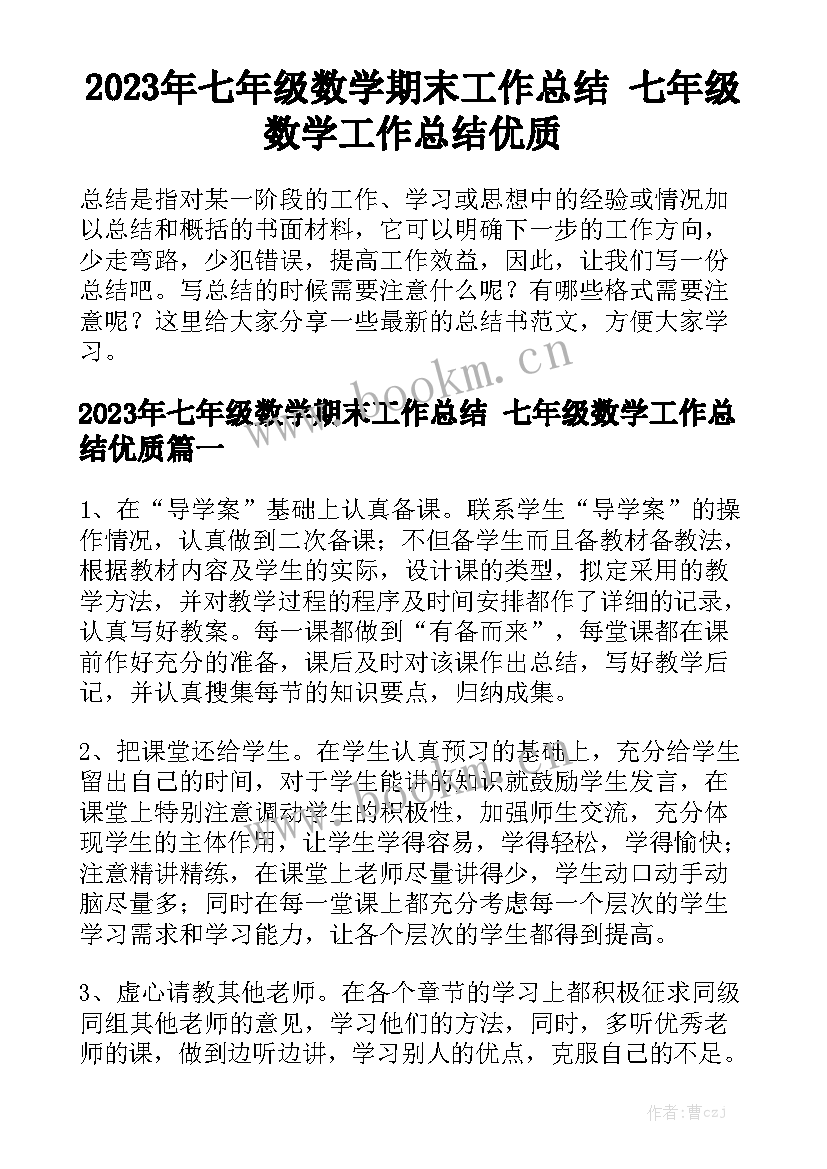 2023年七年级数学期末工作总结 七年级数学工作总结优质

总结是指对某一阶段的工作、学习或思想中的经验或情况加以总结和概括的书面材料，它可以明确下一步的工作方向，少走弯路，少犯错误，提高工作效益，因此，让我们写一份总结吧。写总结的时候需要注意什么呢？有哪些格式需要注意呢？这里给大家分享一些最新的总结书范文，方便大家学习。

www.bookm.cn

2023年七年级数学期末工作总结 七年级数学工作总结优质篇一

1、在“导学案”基础上认真备课。联系学生“导学案”的操作情况，认真做到二次备课；不但备学生而且备教材备教法，根据教材内容及学生的实际，设计课的类型，拟定采用的教学方法，并对教学过程的程序及时间安排都作了详细的记录，认真写好教案。每一课都做到“有备而来”，每堂课都在课前作好充分的准备，课后及时对该课作出总结，写好教学后记，并认真搜集每节的知识要点，归纳成集。

2、把课堂还给学生。在学生认真预习的基础上，充分给学生留出自己的时间，对于学生能讲的知识就鼓励学生发言，在课堂上特别注意调动学生的积极性，加强师生交流，充分体现学生的主体作用，让学生学得容易，学得轻松，学得愉快；注意精讲精练，在课堂上老师尽量讲得少，学生动口动手动脑尽量多；同时在每一堂课上都充分考虑每一个层次的学生学习需求和学习能力，让各个层次的学生都得到提高。

3、虚心请教其他老师。在各个章节的学习上都积极征求同级同组其他老师的意见，学习他们的方法，同时，多听优秀老师的课，做到边听边讲，学习别人的优点，克服自己的不足。

作者：曹czJ